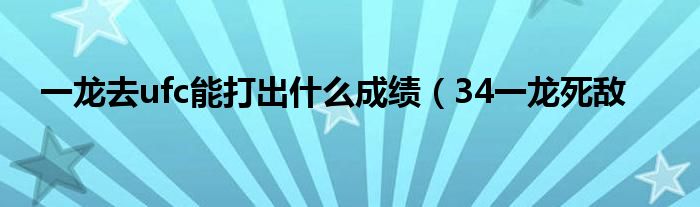 一龙去ufc能打出什么成绩（34一龙死敌